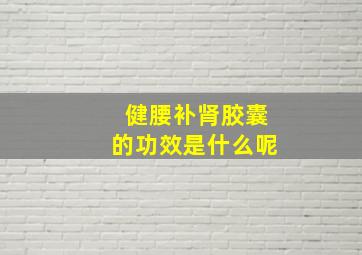 健腰补肾胶囊
的功效是什么呢